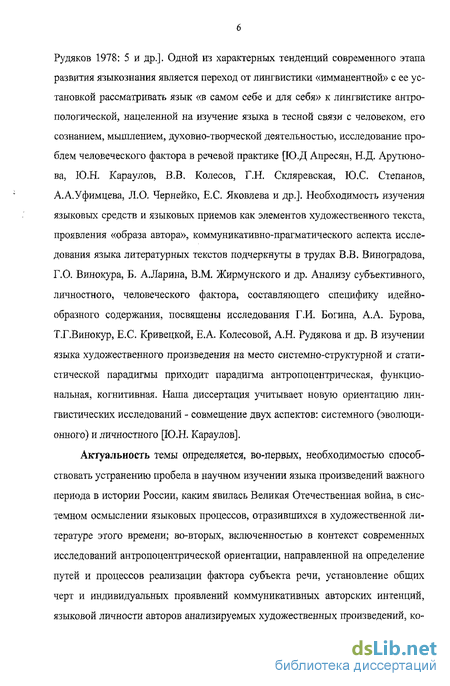 6

Рудяков 1978: 5 и др.]. Одной из характерных тенденций современного этапа развития языкознания является переход от лингвистики «имманентной» с ее установкой рассматривать язык «в самом себе и для себя» к лингвистике антропологической, нацеленной на изучение языка в тесной связи с человеком, его сознанием, мышлением, духовно-творческой деятельностью, исследование проблем человеческого фактора в речевой практике [Ю.Д Апресян, Н.Д. Арутюнова, Ю.Н. Караулов, В.В. Колесов, Г.Н. Скляревская, Ю.С. Степанов, А.А.Уфимцева, Л.О. Чернейко, Е.С. Яковлева и др.]. Необходимость изучения языковых средств и языковых приемов как элементов художественного текста, проявления «образа автора», коммуникативно-прагматического аспекта исследования языка литературных текстов подчеркнуты в трудах В.В. Виноградова, Г.О. Винокура, Б. А.Ларина, В.М. Жирмунского и др. Анализу субъективного, личностного, человеческого фактора, составляющего специфику идейно-образного содержания, посвящены исследования Г.И. Богина, А.А. Бурова, Т.Г.Винокур, Е.С. Кривецкой, Е.А. Колесовой, А.Н. Рудякова и др. В изучении языка художественного произведения на место системно-структурной и статистической парадигмы приходит парадигма антропоцентрическая, функциональная, когнитивная. Наша диссертация учитывает новую ориентацию лингвистических исследований - совмещение двух аспектов: системного (эволюционного) и личностного [Ю.Н. Караулов].

Актуальность темы определяется, во-первых, необходимостью способствовать устранению пробела в научном изучении языка произведений важного периода в истории России, каким явилась Великая Отечественная война, в системном осмыслении языковых процессов, отразившихся в художественной литературе этого времени; во-вторых, включенностью в контекст современных исследований антропоцентрической ориентации, направленной на определение путей и процессов реализации фактора субъекта речи, установление общих черт и индивидуальных проявлений коммуникативных авторских интенций, языковой личности авторов анализируемых художественных произведений, ко-

dsLib.net
библиотека диссертаций